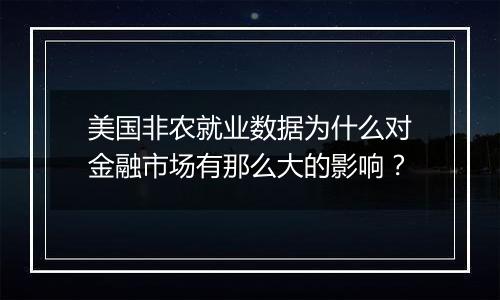 美国非农就业数据为什么对金融市场有那么大的影响？